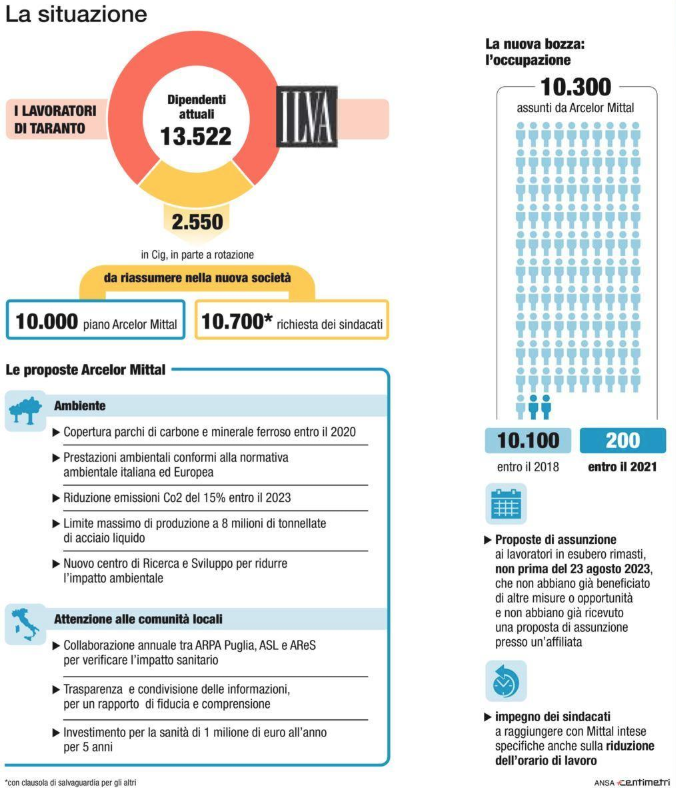 La situazione

I LAVORATORI DI TARANTO

Dipendenti attuali
13.522

ILVA

2.550
in Cig, in parte a rotazione

da riassumere nella nuova società

10.000 piano Arcelor Mittal

10.700* richiesta dei sindacati

Le proposte Arcelor Mittal

Ambiente

▶ Copertura parchi di carbone e minerale ferroso entro il 2020

▶ Prestazioni ambientali conformi alla normativa ambientale italiana ed Europea

▶ Riduzione emissioni Co2 del 15% entro il 2023

▶ Limite massimo di produzione a 8 milioni di tonnellate di acciaio liquido

▶ Nuovo centro di Ricerca e Sviluppo per ridurre l'impatto ambientale

Attenzione alle comunità locali

▶ Collaborazione annuale tra ARPA Puglia, ASL e AReS per verificare l'impatto sanitario

▶ Trasparenza e condivisione delle informazioni, per un rapporto di fiducia e comprensione

▶ Investimento per la sanità di 1 milione di euro all'anno per 5 anni

*con clausola di salvaguardia per gli altri

La nuova bozza: l'occupazione

10.300
assunti da Arcelor Mittal

10.100
entro il 2018

200
entro il 2021

▶ Proposte di assunzione ai lavoratori in esubero rimasti, non prima del 23 agosto 2023, che non abbiano già beneficiato di altre misure o opportunità e non abbiano già ricevuto una proposta di assunzione presso un'affiliata

▶ impegno dei sindacati a raggiungere con Mittal intese specifiche anche sulla riduzione dell'orario di lavoro

ANSA centimetri